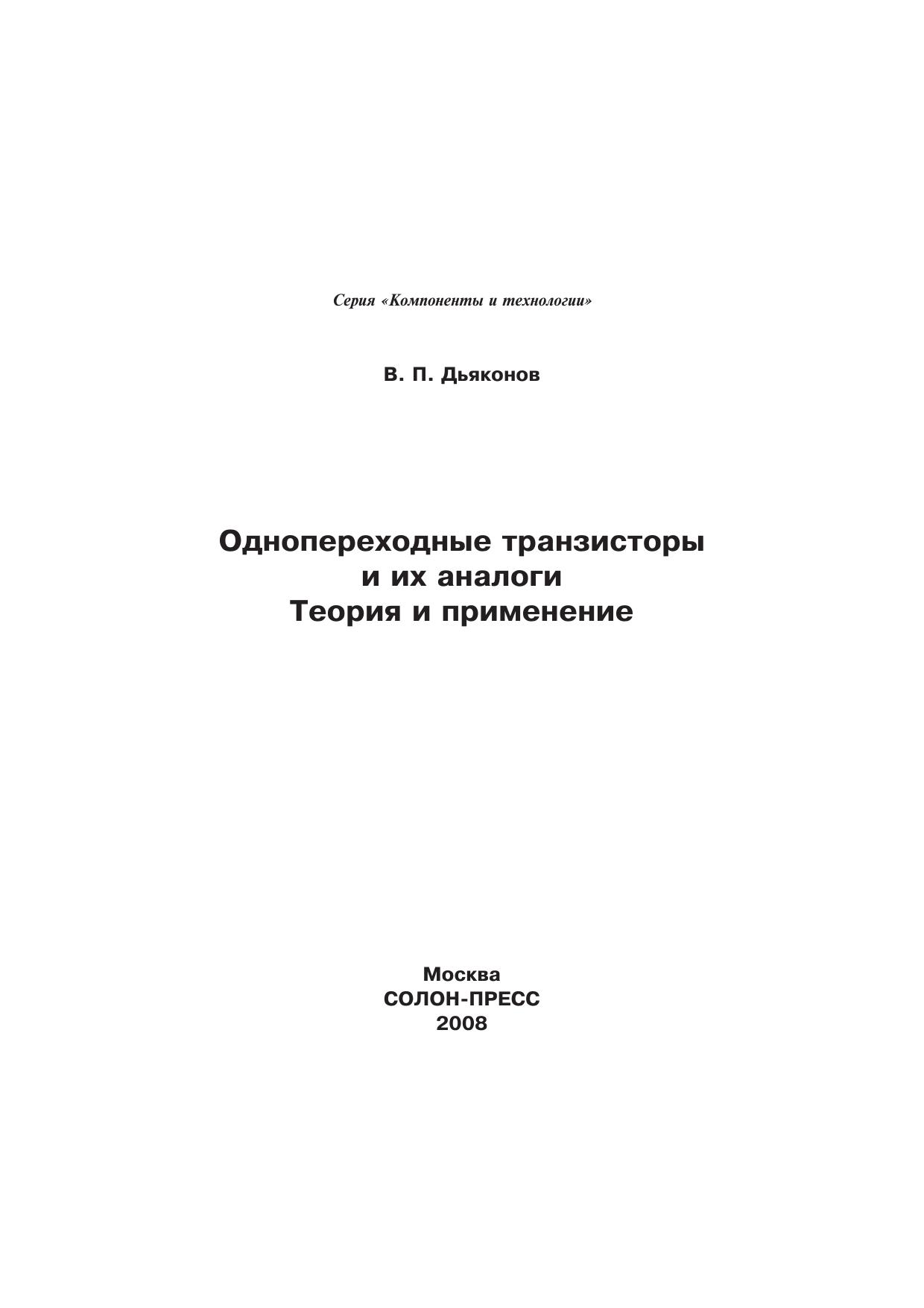 Серия «Компоненты и технологии»

В. П. Дьяконов

Однопереходные транзисторы
и их аналоги
Теория и применение

Москва
СОЛОН-ПРЕСС
2008